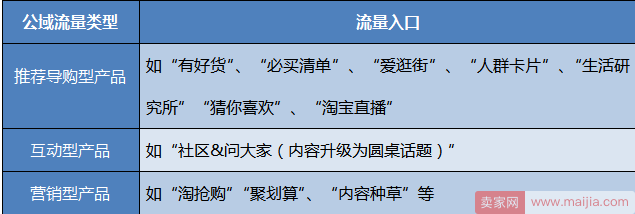 | 公域流量类型 | 流量入口 |
|---|---|
| 推荐导购型产品 | 如“有好货”、“必买清单”、“爱逛街”、“人群卡片”、“生活研究所”“猜你喜欢”、“淘宝直播” |
| 互动型产品 | 如“社区&问大家（内容升级为圆桌话题）” |
| 营销型产品 | 如“淘抢购”“聚划算”、“内容种草”等 |

卖家网 www.maijia.com